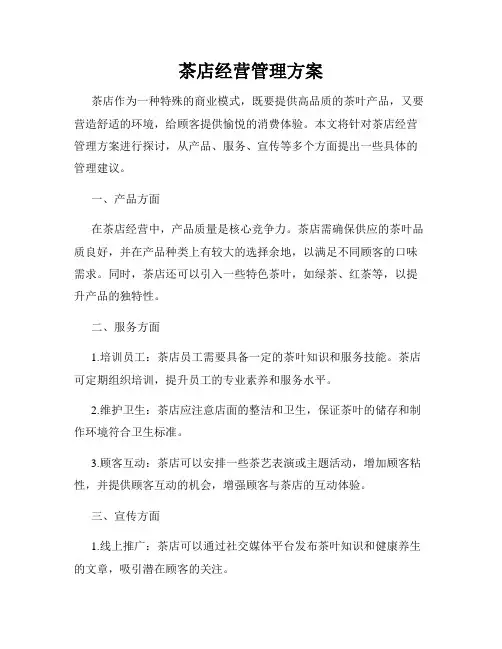 茶店经营管理方案

茶店作为一种特殊的商业模式，既要提供高品质的茶叶产品，又要营造舒适的环境，给顾客提供愉悦的消费体验。本文将针对茶店经营管理方案进行探讨，从产品、服务、宣传等多个方面提出一些具体的管理建议。

一、产品方面

在茶店经营中，产品质量是核心竞争力。茶店需确保供应的茶叶品质良好，并在产品种类上有较大的选择余地，以满足不同顾客的口味需求。同时，茶店还可以引入一些特色茶叶，如绿茶、红茶等，以提升产品的独特性。

二、服务方面

1.培训员工：茶店员工需要具备一定的茶叶知识和服务技能。茶店可定期组织培训，提升员工的专业素养和服务水平。

2.维护卫生：茶店应注意店面的整洁和卫生，保证茶叶的储存和制作环境符合卫生标准。

3.顾客互动：茶店可以安排一些茶艺表演或主题活动，增加顾客粘性，并提供顾客互动的机会，增强顾客与茶店的互动体验。

三、宣传方面

1.线上推广：茶店可以通过社交媒体平台发布茶叶知识和健康养生的文章，吸引潜在顾客的关注。